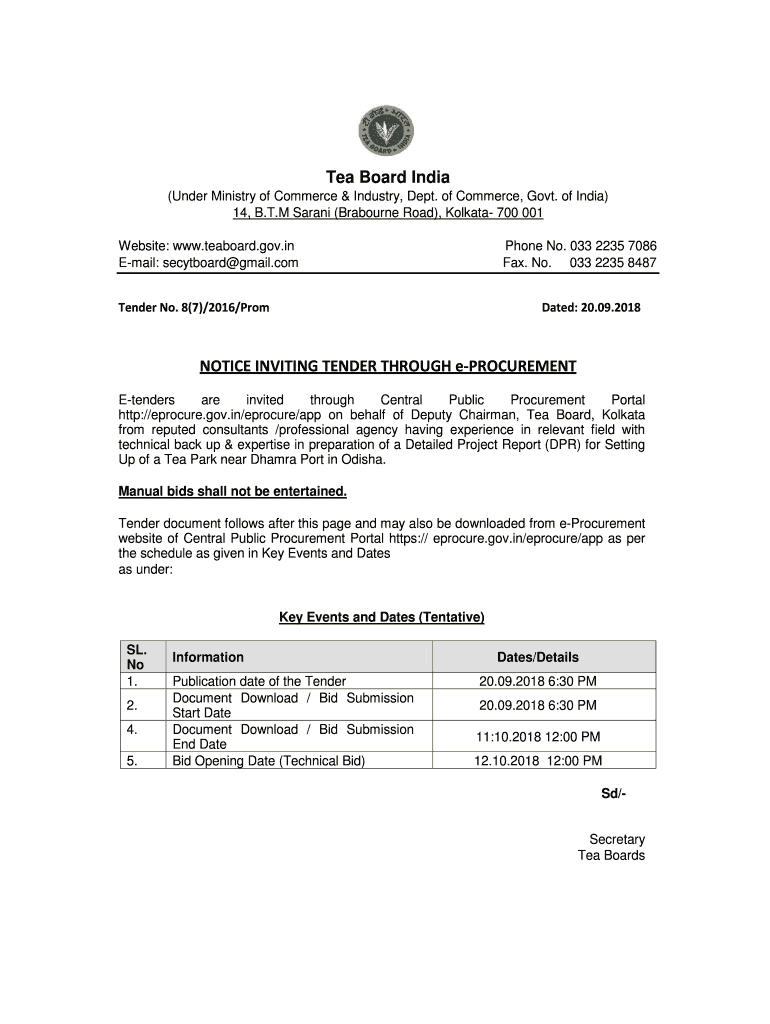 Tea Board India

(Under Ministry of Commerce & Industry, Dept. of Commerce, Govt. of India)
14, B.T.M Sarani (Brabourne Road), Kolkata- 700 001

Website: www.teaboard.gov.in
E-mail: secytboard@gmail.com

Phone No. 033 2235 7086
Fax. No. 033 2235 8487

Tender No. 8(7)/2016/Prom

Dated: 20.09.2018

NOTICE INVITING TENDER THROUGH e-PROCUREMENT

E-tenders are invited through Central Public Procurement Portal http://eprocure.gov.in/eprocure/app on behalf of Deputy Chairman, Tea Board, Kolkata from reputed consultants /professional agency having experience in relevant field with technical back up & expertise in preparation of a Detailed Project Report (DPR) for Setting Up of a Tea Park near Dhamra Port in Odisha.

Manual bids shall not be entertained.

Tender document follows after this page and may also be downloaded from e-Procurement website of Central Public Procurement Portal https:// eprocure.gov.in/eprocure/app as per the schedule as given in Key Events and Dates
as under:

Key Events and Dates (Tentative)

| SL. No | Information | Dates/Details |
|---|---|---|
| 1. | Publication date of the Tender | 20.09.2018 6:30 PM |
| 2. | Document Download / Bid Submission Start Date | 20.09.2018 6:30 PM |
| 4. | Document Download / Bid Submission End Date | 11:10.2018 12:00 PM |
| 5. | Bid Opening Date (Technical Bid) | 12.10.2018 12:00 PM |

Sd/-

Secretary
Tea Boards